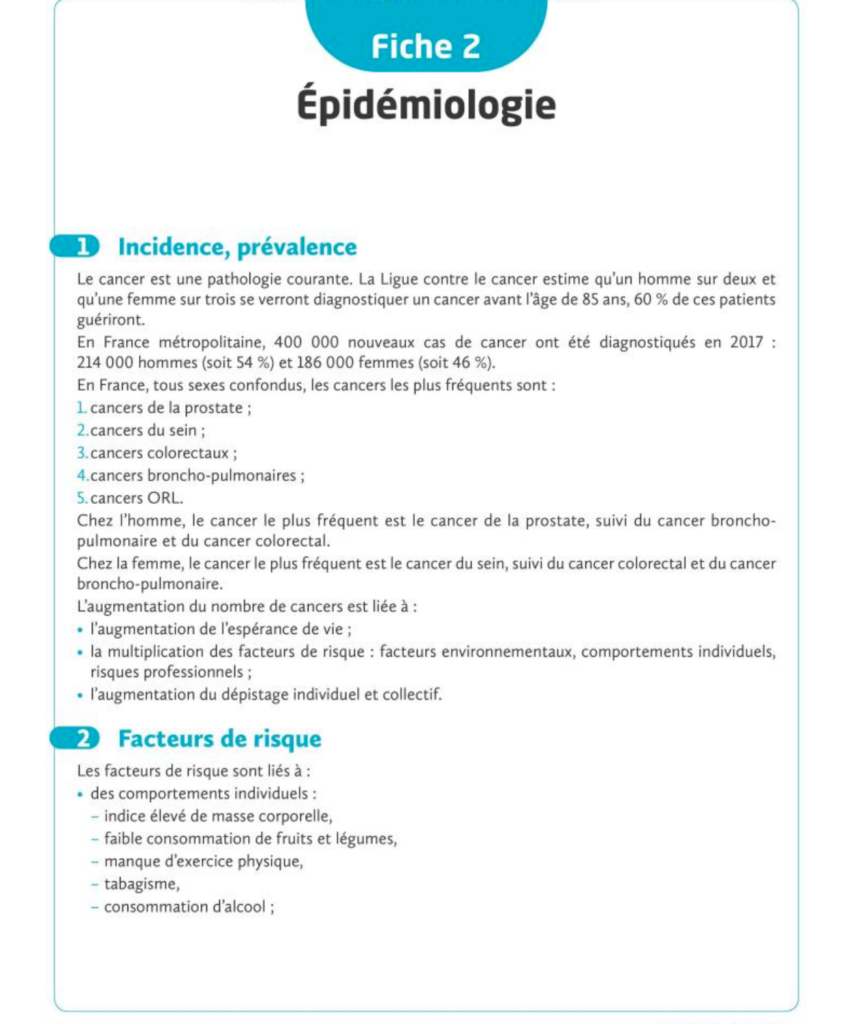 Fiche 2

Épidémiologie

1 Incidence, prévalence

Le cancer est une pathologie courante. La Ligue contre le cancer estime qu'un homme sur deux et qu'une femme sur trois se verront diagnostiquer un cancer avant l'âge de 85 ans, 60 % de ces patients guériront.
En France métropolitaine, 400 000 nouveaux cas de cancer ont été diagnostiqués en 2017 : 214 000 hommes (soit 54 %) et 186 000 femmes (soit 46 %).
En France, tous sexes confondus, les cancers les plus fréquents sont :
1. cancers de la prostate ;
2. cancers du sein ;
3. cancers colorectaux ;
4. cancers broncho-pulmonaires ;
5. cancers ORL.
Chez l'homme, le cancer le plus fréquent est le cancer de la prostate, suivi du cancer broncho-pulmonaire et du cancer colorectal.
Chez la femme, le cancer le plus fréquent est le cancer du sein, suivi du cancer colorectal et du cancer broncho-pulmonaire.
L'augmentation du nombre de cancers est liée à :
• l'augmentation de l'espérance de vie ;
• la multiplication des facteurs de risque : facteurs environnementaux, comportements individuels, risques professionnels ;
• l'augmentation du dépistage individuel et collectif.

2 Facteurs de risque

Les facteurs de risque sont liés à :
• des comportements individuels :
– indice élevé de masse corporelle,
– faible consommation de fruits et légumes,
– manque d'exercice physique,
– tabagisme,
– consommation d'alcool ;